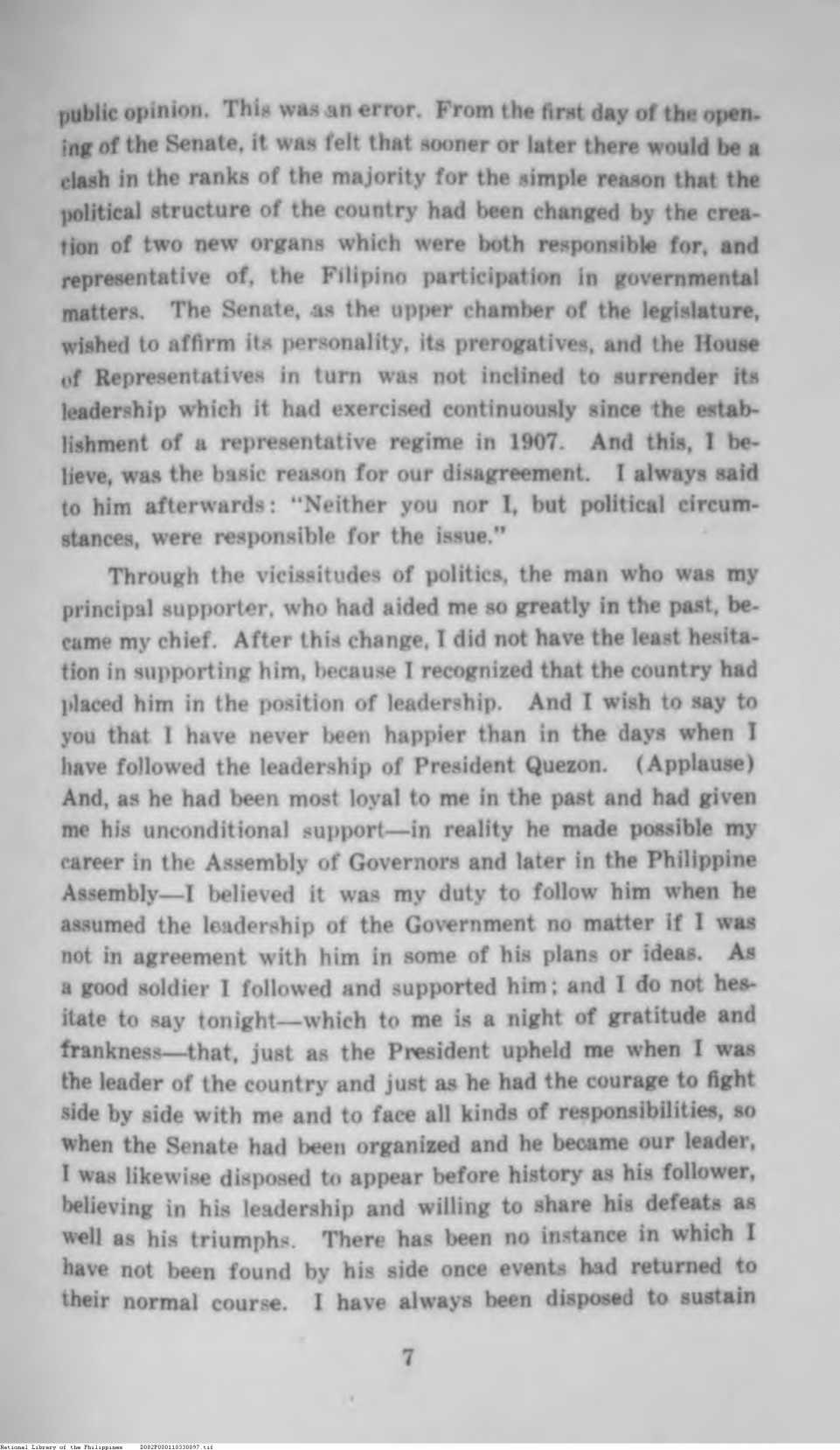 public opinion. This was an error. From the first day of the opening of the Senate, it was felt that sooner or later there would be a clash in the ranks of the majority for the simple reason that the political structure of the country had been changed by the creation of two new organs which were both responsible for, and representative of, the Filipino participation in governmental matters. The Senate, as the upper chamber of the legislature, wished to affirm its personality, its prerogatives, and the House of Representatives in turn was not inclined to surrender its leadership which it had exercised continuously since the establishment of a representative regime in 1907. And this, I believe, was the basic reason for our disagreement. I always said to him afterwards: "Neither you nor I, but political circumstances, were responsible for the issue."

Through the vicissitudes of politics, the man who was my principal supporter, who had aided me so greatly in the past, became my chief. After this change, I did not have the least hesitation in supporting him, because I recognized that the country had placed him in the position of leadership. And I wish to say to you that I have never been happier than in the days when I have followed the leadership of President Quezon. (Applause) And, as he had been most loyal to me in the past and had given me his unconditional support—in reality he made possible my career in the Assembly of Governors and later in the Philippine Assembly—I believed it was my duty to follow him when he assumed the leadership of the Government no matter if I was not in agreement with him in some of his plans or ideas. As a good soldier I followed and supported him; and I do not hesitate to say tonight—which to me is a night of gratitude and frankness—that, just as the President upheld me when I was the leader of the country and just as he had the courage to fight side by side with me and to face all kinds of responsibilities, so when the Senate had been organized and he became our leader, I was likewise disposed to appear before history as his follower, believing in his leadership and willing to share his defeats as well as his triumphs. There has been no instance in which I have not been found by his side once events had returned to their normal course. I have always been disposed to sustain

7

National Library of the Philippines D082P000110330097.tif